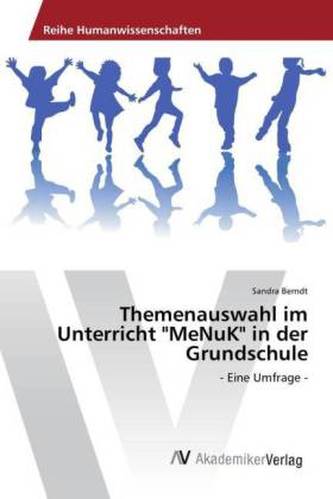 Reihe Humanwissenschaften

Sandra Berndt

Themenauswahl im Unterricht "MeNuK" in der Grundschule

- Eine Umfrage -

AV AkademikerVerlag